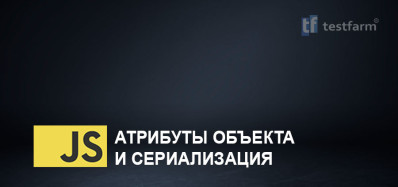 tf testfarm®

JS

АТРИБУТЫ ОБЪЕКТА И СЕРИАЛИЗАЦИЯ